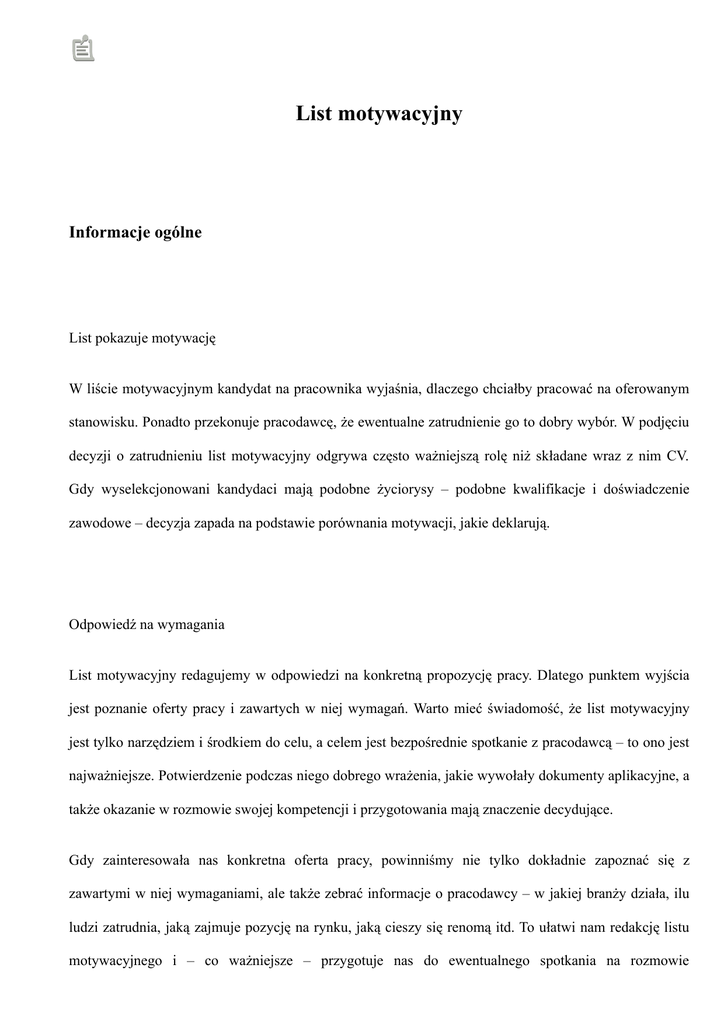 List motywacyjny

Informacje ogólne

List pokazuje motywację

W liście motywacyjnym kandydat na pracownika wyjaśnia, dlaczego chciałby pracować na oferowanym stanowisku. Ponadto przekonuje pracodawcę, że ewentualne zatrudnienie go to dobry wybór. W podjęciu decyzji o zatrudnieniu list motywacyjny odgrywa często ważniejszą rolę niż składane wraz z nim CV. Gdy wyselekcjonowani kandydaci mają podobne życiorysy – podobne kwalifikacje i doświadczenie zawodowe – decyzja zapada na podstawie porównania motywacji, jakie deklarują.

Odpowiedź na wymagania

List motywacyjny redagujemy w odpowiedzi na konkretną propozycję pracy. Dlatego punktem wyjścia jest poznanie oferty pracy i zawartych w niej wymagań. Warto mieć świadomość, że list motywacyjny jest tylko narzędziem i środkiem do celu, a celem jest bezpośrednie spotkanie z pracodawcą – to ono jest najważniejsze. Potwierdzenie podczas niego dobrego wrażenia, jakie wywołały dokumenty aplikacyjne, a także okazanie w rozmowie swojej kompetencji i przygotowania mają znaczenie decydujące.

Gdy zainteresowała nas konkretna oferta pracy, powinniśmy nie tylko dokładnie zapoznać się z zawartymi w niej wymaganiami, ale także zebrać informacje o pracodawcy – w jakiej branży działa, ilu ludzi zatrudnia, jaką zajmuje pozycję na rynku, jaką cieszy się renomą itd. To ułatwi nam redakcję listu motywacyjnego i – co ważniejsze – przygotuje nas do ewentualnego spotkania na rozmowie